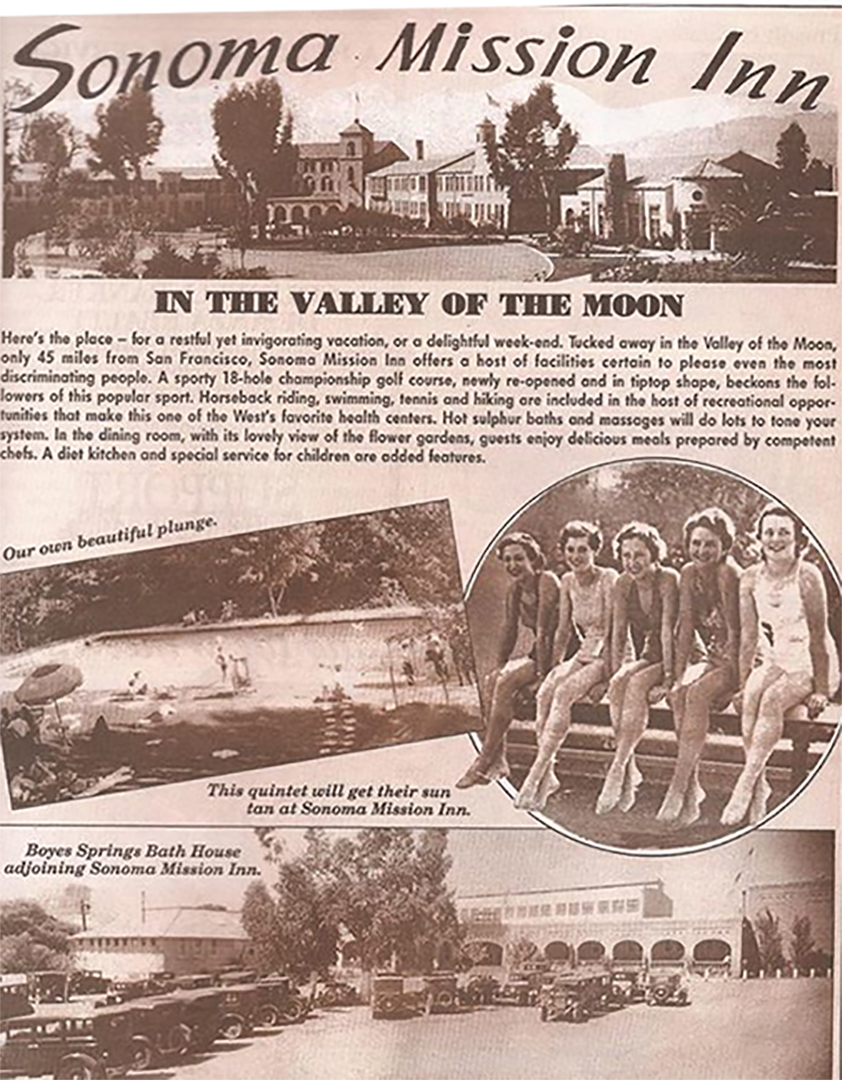 Sonoma Mission Inn

IN THE VALLEY OF THE MOON

Here's the place – for a restful yet invigorating vacation, or a delightful week-end. Tucked away in the Valley of the Moon, only 45 miles from San Francisco, Sonoma Mission Inn offers a host of facilities certain to please even the most discriminating people. A sporty 18-hole championship golf course, newly re-opened and in tiptop shape, beckons the followers of this popular sport. Horseback riding, swimming, tennis and hiking are included in the host of recreational opportunities that make this one of the West's favorite health centers. Hot sulphur baths and massages will do lots to tone your system. In the dining room, with its lovely view of the flower gardens, guests enjoy delicious meals prepared by competent chefs. A diet kitchen and special service for children are added features.

Our own beautiful plunge.

This quintet will get their sun tan at Sonoma Mission Inn.

Boyes Springs Bath House adjoining Sonoma Mission Inn.